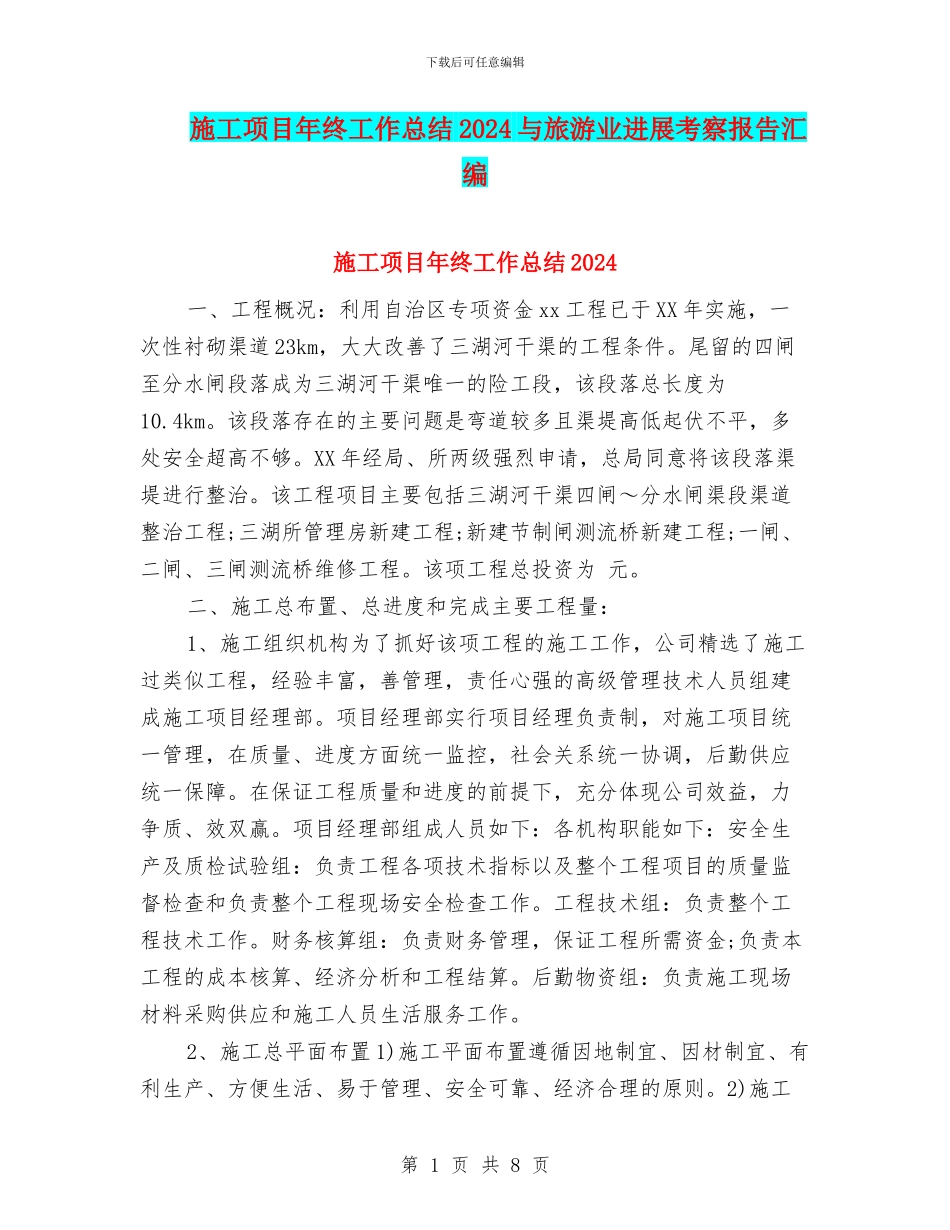 下载后可任意编辑

施工项目年终工作总结2024与旅游业进展考察报告汇编

施工项目年终工作总结2024

一、工程概况：利用自治区专项资金xx工程已于XX年实施，一次性衬砌渠道23km，大大改善了三湖河干渠的工程条件。尾留的四闸至分水闸段落成为三湖河干渠唯一的险工段，该段落总长度为10.4km。该段落存在的主要问题是弯道较多且渠堤高低起伏不平，多处安全超高不够。XX年经局、所两级强烈申请，总局同意将该段落渠堤进行整治。该工程项目主要包括三湖河干渠四闸～分水闸渠段渠道整治工程;三湖所管理房新建工程;新建节制闸测流桥新建工程;一闸、二闸、三闸测流桥维修工程。该项工程总投资为 元。

二、施工总布置、总进度和完成主要工程量：

1、施工组织机构为了抓好该项工程的施工工作，公司精选了施工过类似工程，经验丰富，善管理，责任心强的高级管理技术人员组建成施工项目经理部。项目经理部实行项目经理负责制，对施工项目统一管理，在质量、进度方面统一监控，社会关系统一协调，后勤供应统一保障。在保证工程质量和进度的前提下，充分体现公司效益，力争质、效双赢。项目经理部组成人员如下：各机构职能如下：安全生产及质检试验组：负责工程各项技术指标以及整个工程项目的质量监督检查和负责整个工程现场安全检查工作。工程技术组：负责整个工程技术工作。财务核算组：负责财务管理，保证工程所需资金;负责本工程的成本核算、经济分析和工程结算。后勤物资组：负责施工现场材料采购供应和施工人员生活服务工作。

2、施工总平面布置1)施工平面布置遵循因地制宜、因材制宜、有利生产、方便生活、易于管理、安全可靠、经济合理的原则。2)施工

第 1 页 共 8 页